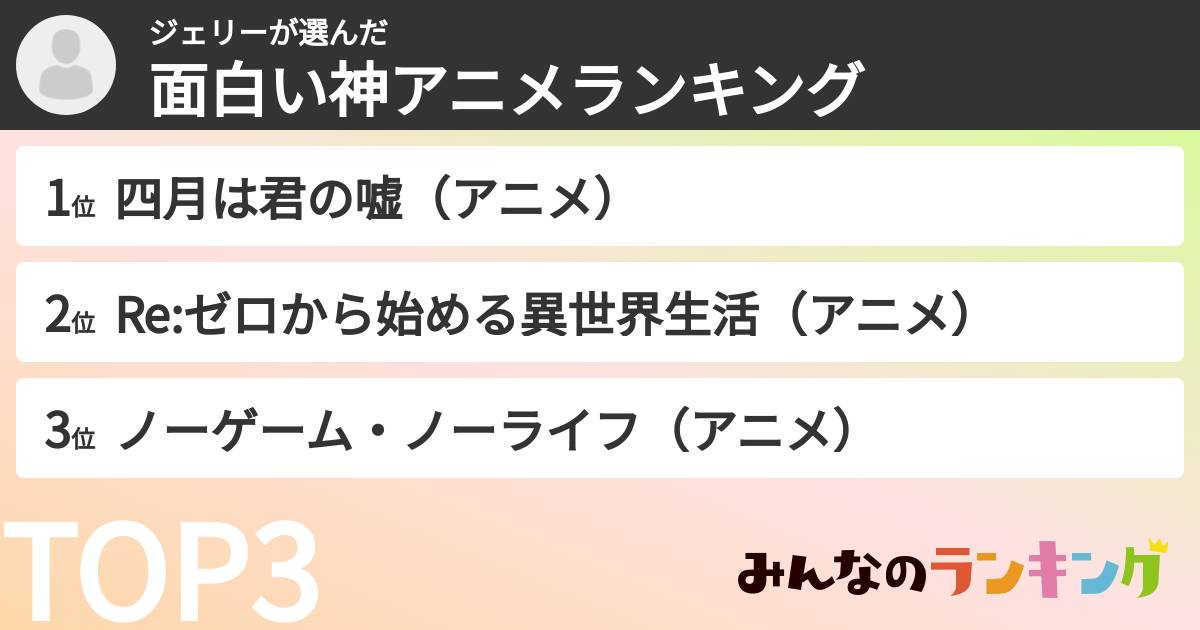 ジェリーが選んだ
面白い神アニメランキング

1位 四月は君の嘘（アニメ）

2位 Re:ゼロから始める異世界生活（アニメ）

3位 ノーゲーム・ノーライフ（アニメ）

TOP3

みんなのランキング